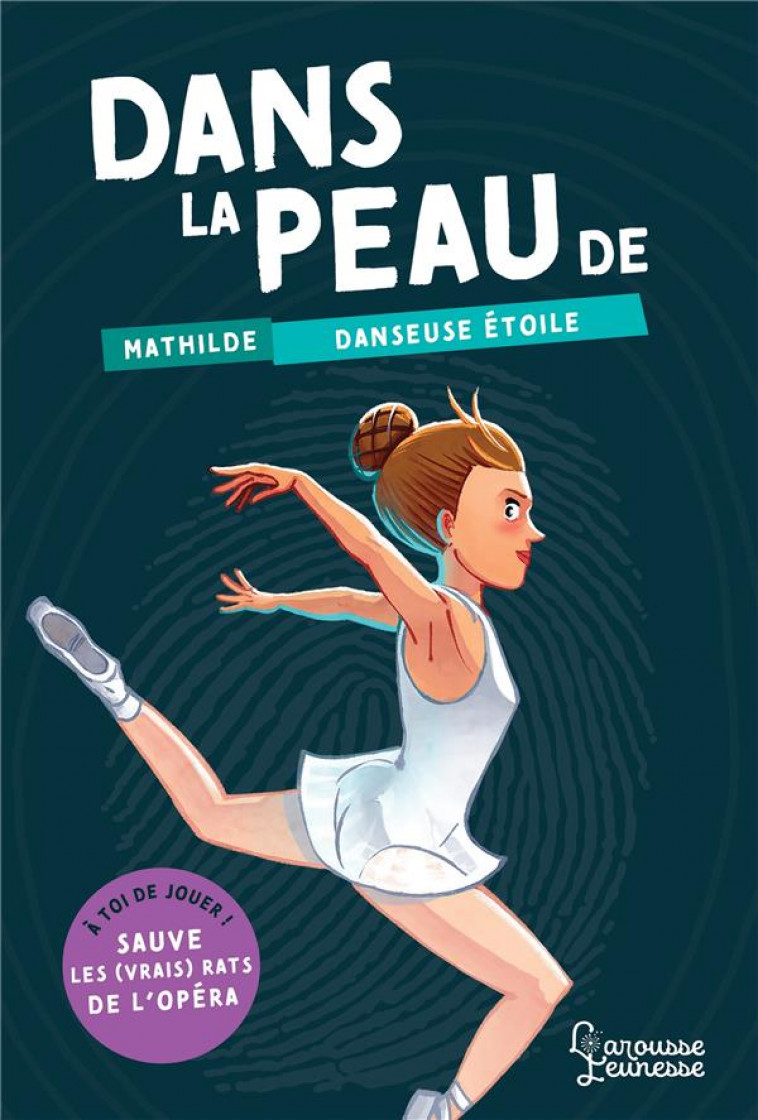 DANS LA PEAU DE

MATHILDE DANSEUSE ÉTOILE

À TOI DE JOUER !
SAUVE
LES (VRAIS) RATS
DE L'OPÉRA

Larousse Jeunesse